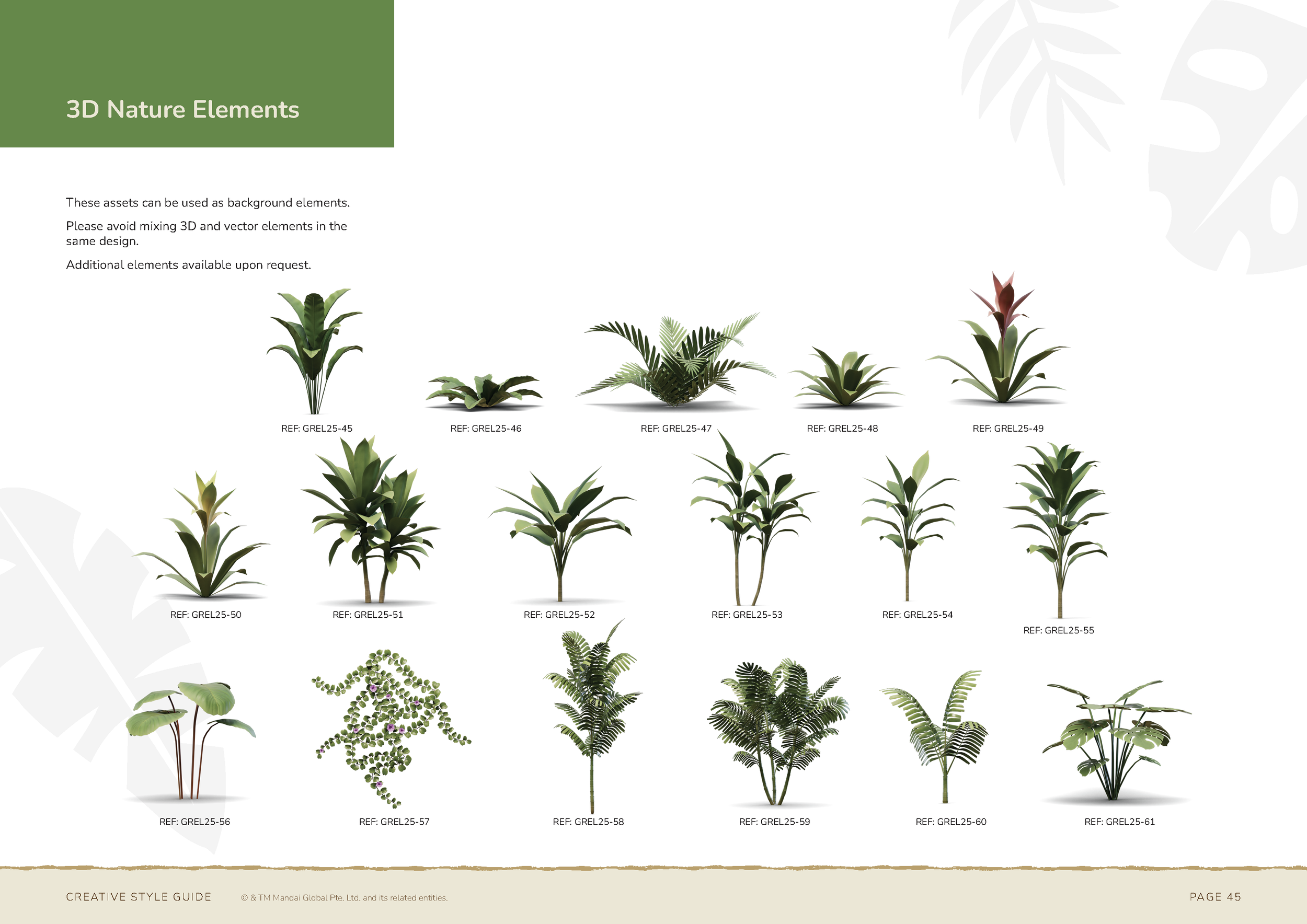 3D Nature Elements

These assets can be used as background elements.

Please avoid mixing 3D and vector elements in the same design.

Additional elements available upon request.

REF: GREL25-45

REF: GREL25-46

REF: GREL25-47

REF: GREL25-48

REF: GREL25-49

REF: GREL25-50

REF: GREL25-51

REF: GREL25-52

REF: GREL25-53

REF: GREL25-54

REF: GREL25-55

REF: GREL25-56

REF: GREL25-57

REF: GREL25-58

REF: GREL25-59

REF: GREL25-60

REF: GREL25-61

CREATIVE STYLE GUIDE © & TM Mandai Global Pte. Ltd. and its related entities.

PAGE 45